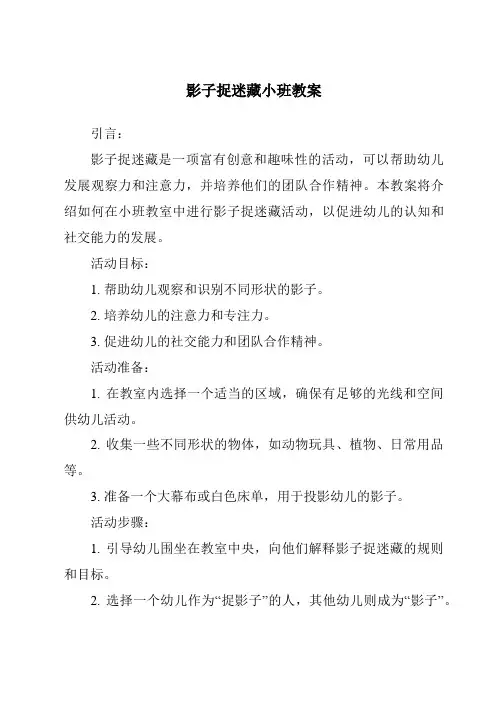 影子捉迷藏小班教案

引言：

影子捉迷藏是一项富有创意和趣味性的活动，可以帮助幼儿发展观察力和注意力，并培养他们的团队合作精神。本教案将介绍如何在小班教室中进行影子捉迷藏活动，以促进幼儿的认知和社交能力的发展。

活动目标：

1. 帮助幼儿观察和识别不同形状的影子。

2. 培养幼儿的注意力和专注力。

3. 促进幼儿的社交能力和团队合作精神。

活动准备：

1. 在教室内选择一个适当的区域，确保有足够的光线和空间供幼儿活动。

2. 收集一些不同形状的物体，如动物玩具、植物、日常用品等。

3. 准备一个大幕布或白色床单，用于投影幼儿的影子。

活动步骤：

1. 引导幼儿围坐在教室中央，向他们解释影子捉迷藏的规则和目标。

2. 选择一个幼儿作为“捉影子”的人，其他幼儿则成为“影子”。